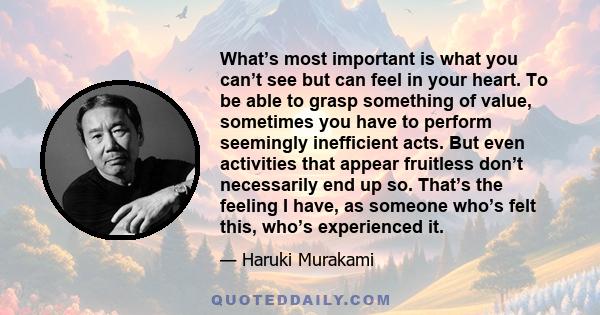 What’s most important is what you can’t see but can feel in your heart. To be able to grasp something of value, sometimes you have to perform seemingly inefficient acts. But even activities that appear fruitless don’t necessarily end up so. That’s the feeling I have, as someone who’s felt this, who’s experienced it.

— Haruki Murakami

QUOTEDDAILY.COM